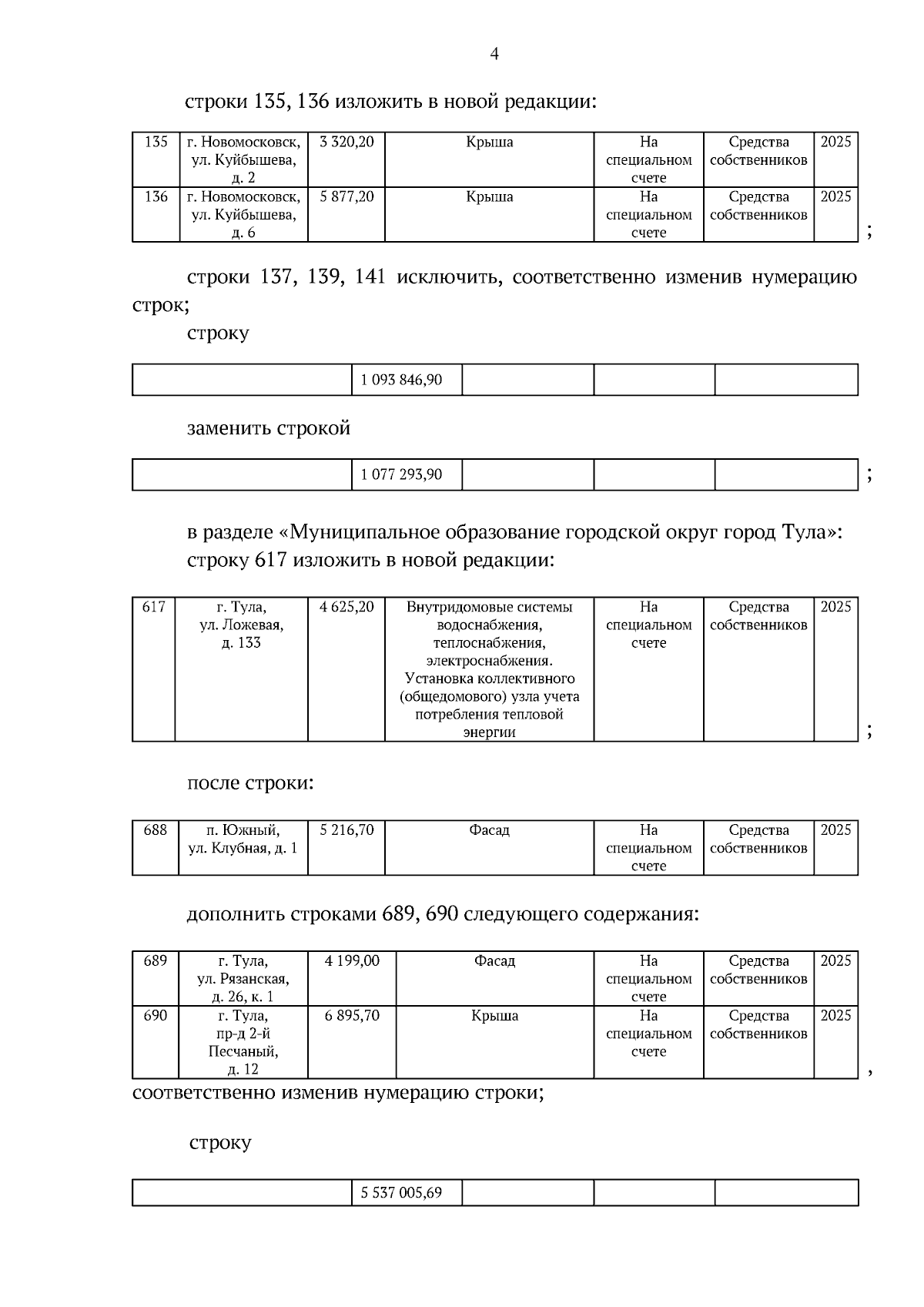 4

строки 135, 136 изложить в новой редакции:

| 135 | г. Новомосковск, ул. Куйбышева, д. 2 | 3 320,20 | Крыша | На специальном счете | Средства собственников | 2025 |
|---|---|---|---|---|---|---|
| 136 | г. Новомосковск, ул. Куйбышева, д. 6 | 5 877,20 | Крыша | На специальном счете | Средства собственников | 2025 |

;

строки 137, 139, 141 исключить, соответственно изменив нумерацию строк;

строку

| | 1 093 846,90 | | | |
|---|---|---|---|---|

заменить строкой

| | 1 077 293,90 | | | |
|---|---|---|---|---|

;

в разделе «Муниципальное образование городской округ город Тула»:

строку 617 изложить в новой редакции:

| 617 | г. Тула, ул. Ложевая, д. 133 | 4 625,20 | Внутридомовые системы водоснабжения, теплоснабжения, электроснабжения. Установка коллективного (общедомового) узла учета потребления тепловой энергии | На специальном счете | Средства собственников | 2025 |
|---|---|---|---|---|---|---|

;

после строки:

| 688 | п. Южный, ул. Клубная, д. 1 | 5 216,70 | Фасад | На специальном счете | Средства собственников | 2025 |
|---|---|---|---|---|---|---|

дополнить строками 689, 690 следующего содержания:

| 689 | г. Тула, ул. Рязанская, д. 26, к. 1 | 4 199,00 | Фасад | На специальном счете | Средства собственников | 2025 |
|---|---|---|---|---|---|---|
| 690 | г. Тула, пр-д 2-й Песчаный, д. 12 | 6 895,70 | Крыша | На специальном счете | Средства собственников | 2025 |

,

соответственно изменив нумерацию строки;

строку

| | 5 537 005,69 | | | |
|---|---|---|---|---|